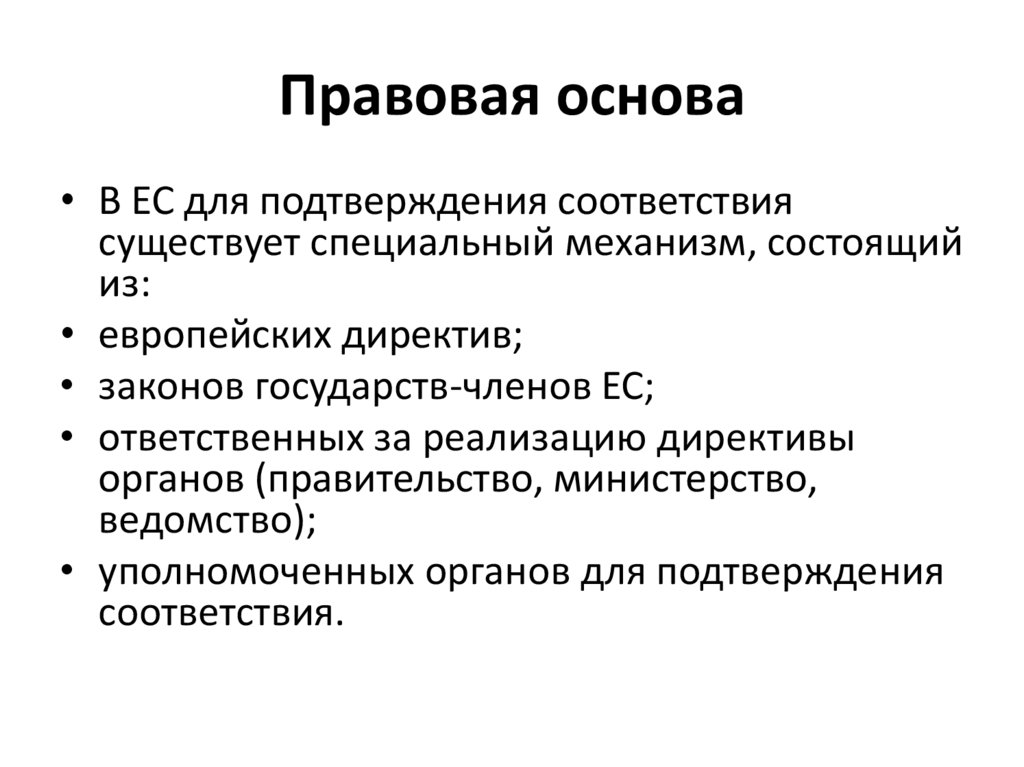 Правовая основа

• В ЕС для подтверждения соответствия существует специальный механизм, состоящий из:
• европейских директив;
• законов государств-членов ЕС;
• ответственных за реализацию директивы органов (правительство, министерство, ведомство);
• уполномоченных органов для подтверждения соответствия.